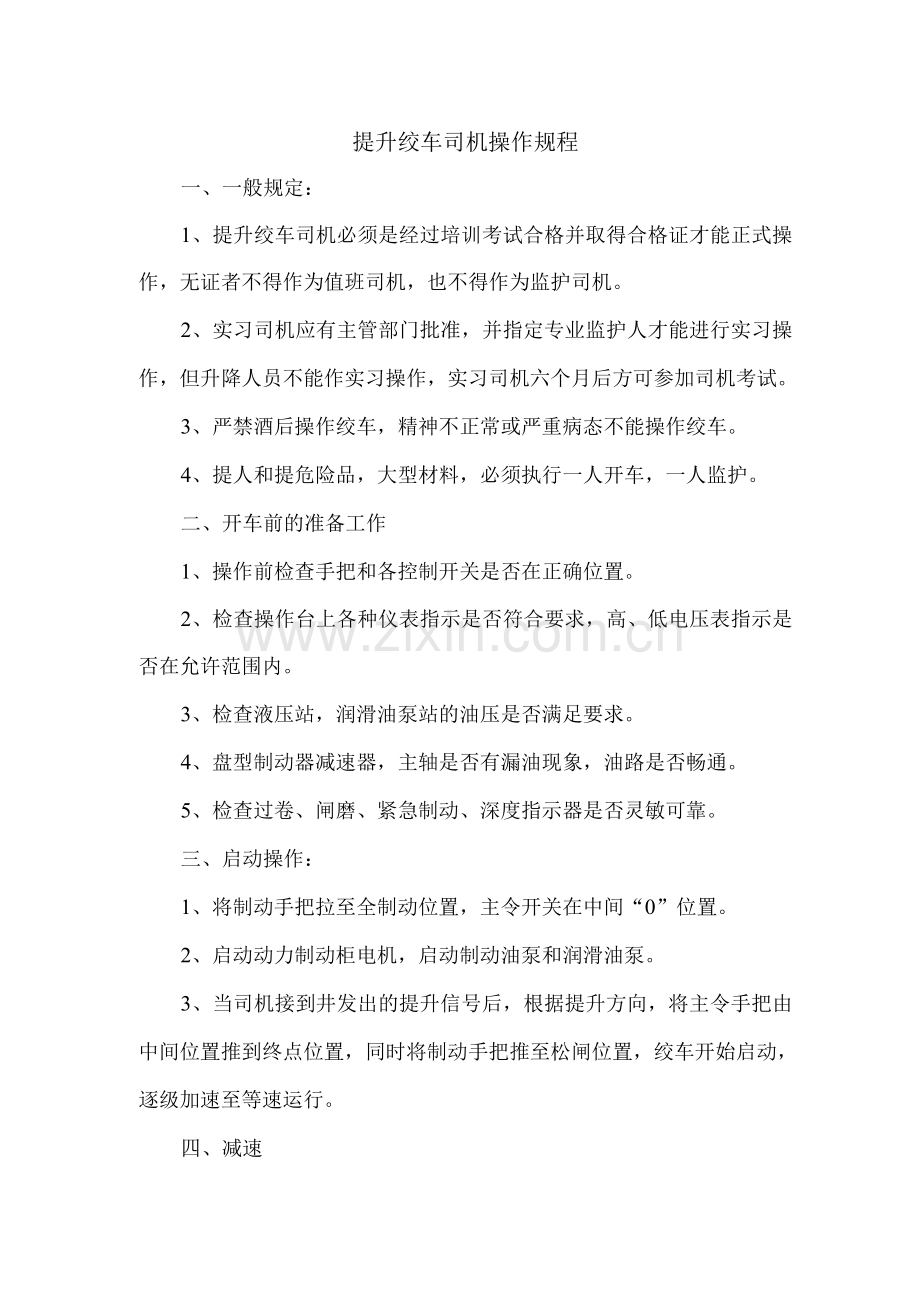 提升绞车司机操作规程

一、一般规定：

1、提升绞车司机必须是经过培训考试合格并取得合格证才能正式操作，无证者不得作为值班司机，也不得作为监护司机。

2、实习司机应有主管部门批准，并指定专业监护人才能进行实习操作，但升降人员不能作实习操作，实习司机六个月后方可参加司机考试。

3、严禁酒后操作绞车，精神不正常或严重病态不能操作绞车。

4、提人和提危险品，大型材料，必须执行一人开车，一人监护。

二、开车前的准备工作

1、操作前检查手把和各控制开关是否在正确位置。

2、检查操作台上各种仪表指示是否符合要求，高、低电压表指示是否在允许范围内。

3、检查液压站，润滑油泵站的油压是否满足要求。

4、盘型制动器减速器，主轴是否有漏油现象，油路是否畅通。

5、检查过卷、闸磨、紧急制动、深度指示器是否灵敏可靠。

三、启动操作：

1、将制动手把拉至全制动位置，主令开关在中间“0”位置。

2、启动动力制动柜电机，启动制动油泵和润滑油泵。

3、当司机接到井发出的提升信号后，根据提升方向，将主令手把由中间位置推到终点位置，同时将制动手把推至松闸位置，绞车开始启动，逐级加速至等速运行。

四、减速

www.zixin.com.cn